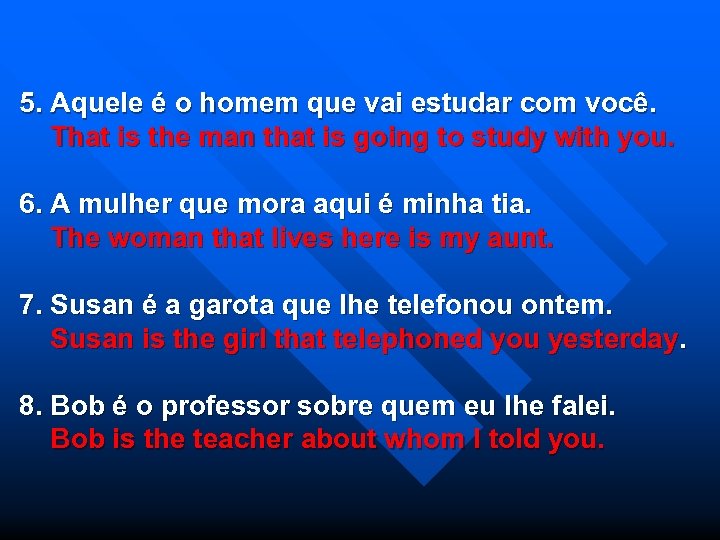 5. Aquele é o homem que vai estudar com você.
That is the man that is going to study with you.

6. A mulher que mora aqui é minha tia.
The woman that lives here is my aunt.

7. Susan é a garota que lhe telefonou ontem.
Susan is the girl that telephoned you yesterday.

8. Bob é o professor sobre quem eu lhe falei.
Bob is the teacher about whom I told you.